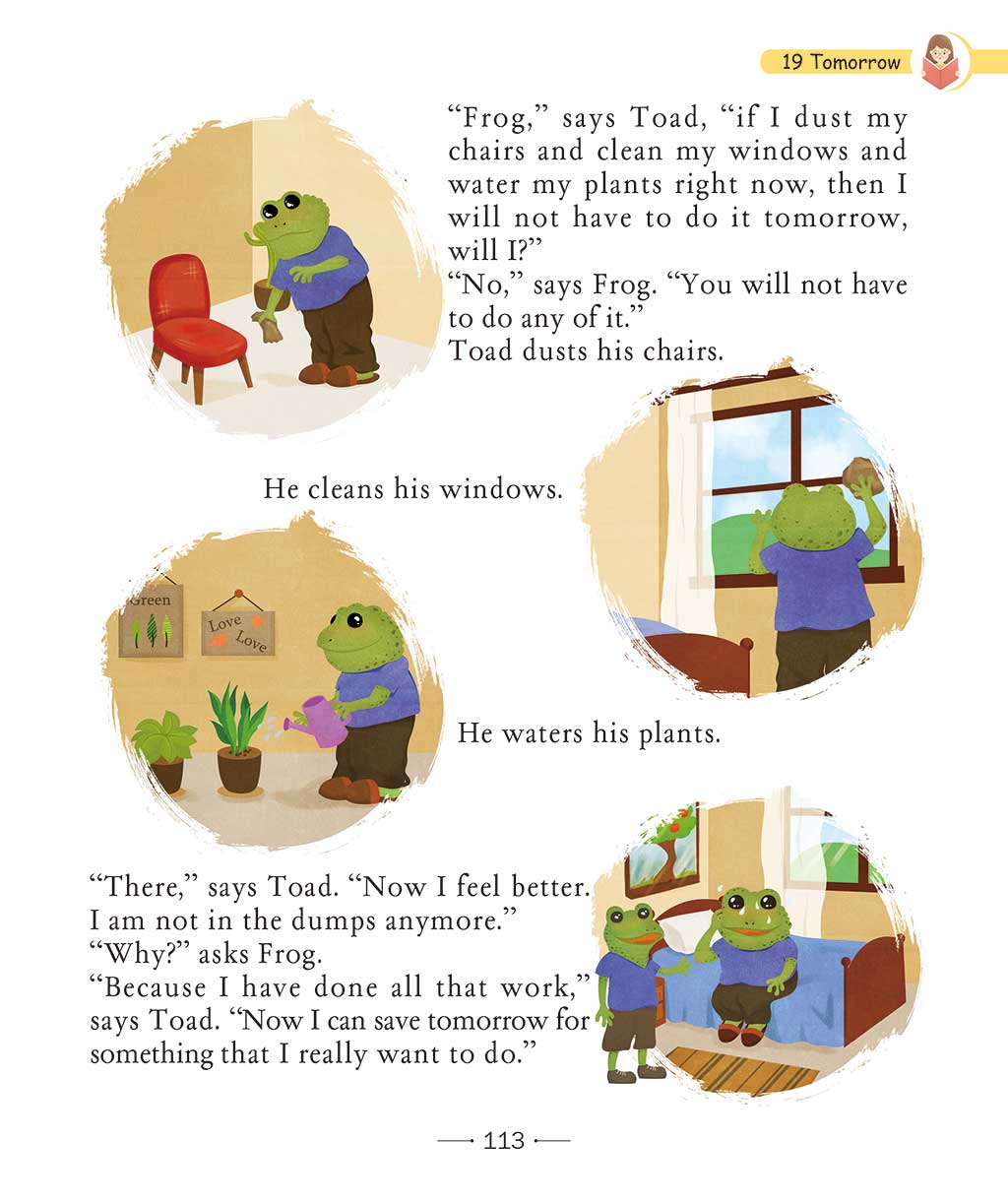 19 Tomorrow

"Frog," says Toad, "if I dust my chairs and clean my windows and water my plants right now, then I will not have to do it tomorrow, will I?"

"No," says Frog. "You will not have to do any of it."

Toad dusts his chairs.

He cleans his windows.

Green

Love Love

He waters his plants.

"There," says Toad. "Now I feel better. I am not in the dumps anymore."

"Why?" asks Frog.

"Because I have done all that work," says Toad. "Now I can save tomorrow for something that I really want to do."

113